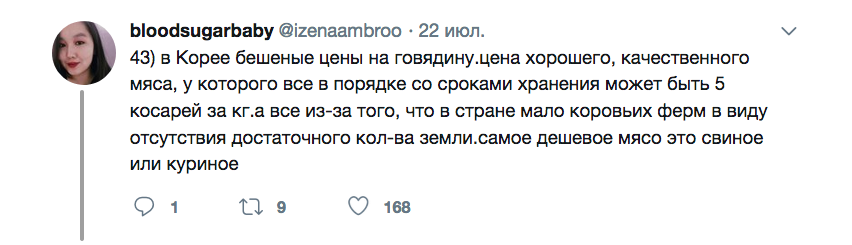 bloodsugarbaby @izenaambroo · 22 июл.

43) в Корее бешеные цены на говядину.цена хорошего, качественного мяса, у которого все в порядке со сроками хранения может быть 5 косарей за кг.а все из-за того, что в стране мало коровьих ферм в виду отсутствия достаточного кол-ва земли.самое дешевое мясо это свиное или куриное

1 9 168